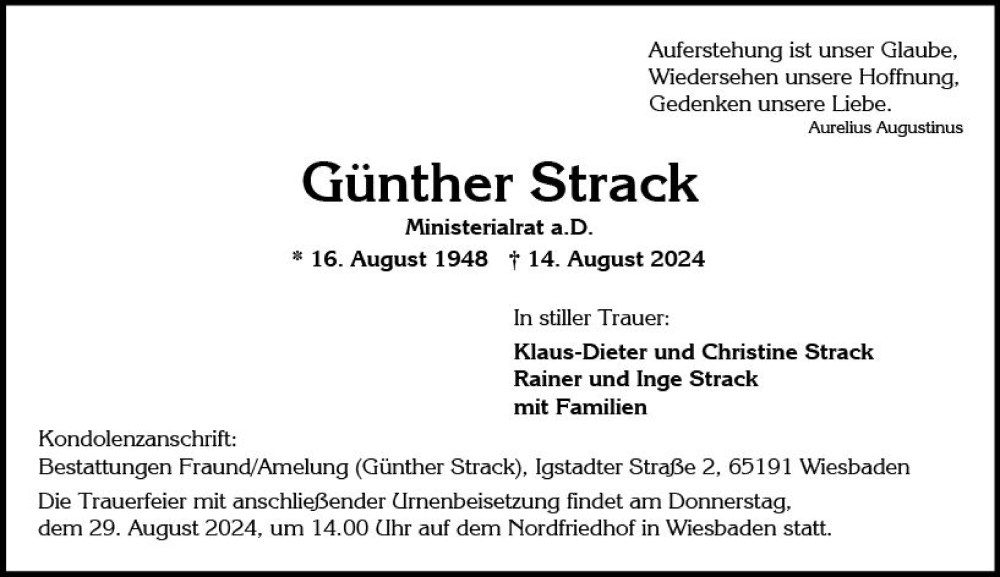 Auferstehung ist unser Glaube,
Wiedersehen unsere Hoffnung,
Gedenken unsere Liebe.
Aurelius Augustinus

Günther Strack

Ministerialrat a.D.

* 16. August 1948 † 14. August 2024

In stiller Trauer:

Klaus-Dieter und Christine Strack
Rainer und Inge Strack
mit Familien

Kondolenzanschrift:
Bestattungen Fraund/Amelung (Günther Strack), Igstadter Straße 2, 65191 Wiesbaden

Die Trauerfeier mit anschließender Urnenbeisetzung findet am Donnerstag, dem 29. August 2024, um 14.00 Uhr auf dem Nordfriedhof in Wiesbaden statt.